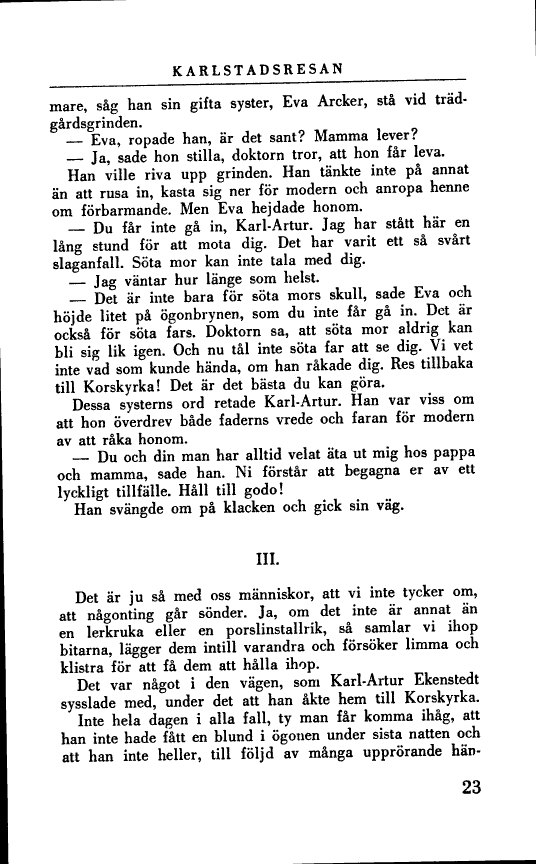 KARLSTADSRESAN

mare, såg han sin gifta syster, Eva Arcker, stå vid trädgårdsgrinden.

— Eva, ropade han, är det sant? Mamma lever?

— Ja, sade hon stilla, doktorn tror, att hon får leva.

Han ville riva upp grinden. Han tänkte inte på annat än att rusa in, kasta sig ner för modern och anropa henne om förbarmande. Men Eva hejdade honom.

— Du får inte gå in, Karl-Artur. Jag har stått här en lång stund för att mota dig. Det har varit ett så svårt slaganfall. Söta mor kan inte tala med dig.

— Jag väntar hur länge som helst.

— Det är inte bara för söta mors skull, sade Eva och höjde litet på ögonbrynen, som du inte får gå in. Det är också för söta fars. Doktorn sa, att söta mor aldrig kan bli sig lik igen. Och nu tål inte söta far att se dig. Vi vet inte vad som kunde hända, om han råkade dig. Res tillbaka till Korskyrka! Det är det bästa du kan göra.

Dessa systerns ord retade Karl-Artur. Han var viss om att hon överdrev både faderns vrede och faran för modern av att råka honom.

— Du och din man har alltid velat äta ut mig hos pappa och mamma, sade han. Ni förstår att begagna er av ett lyckligt tillfälle. Håll till godo!

Han svängde om på klacken och gick sin väg.

III.

Det är ju så med oss människor, att vi inte tycker om, att någonting går sönder. Ja, om det inte är annat än en lerkruka eller en porslinstallrik, så samlar vi ihop bitarna, lägger dem intill varandra och försöker limma och klistra för att få dem att hålla ihop.

Det var något i den vägen, som Karl-Artur Ekenstedt sysslade med, under det att han åkte hem till Korskyrka.

Inte hela dagen i alla fall, ty man får komma ihåg, att han inte hade fått en blund i ögonen under sista natten och att han inte heller, till följd av många upprörande hän-

23